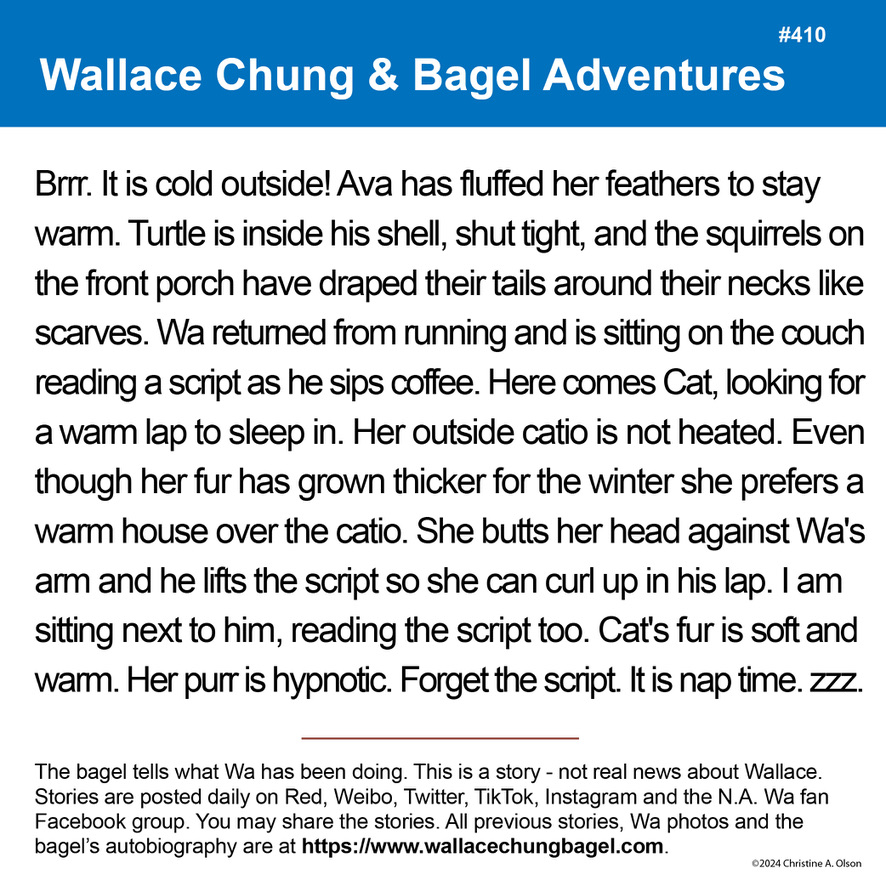 #410

Wallace Chung & Bagel Adventures

Brrr. It is cold outside! Ava has fluffed her feathers to stay warm. Turtle is inside his shell, shut tight, and the squirrels on the front porch have draped their tails around their necks like scarves. Wa returned from running and is sitting on the couch reading a script as he sips coffee. Here comes Cat, looking for a warm lap to sleep in. Her outside catio is not heated. Even though her fur has grown thicker for the winter she prefers a warm house over the catio. She butts her head against Wa's arm and he lifts the script so she can curl up in his lap. I am sitting next to him, reading the script too. Cat's fur is soft and warm. Her purr is hypnotic. Forget the script. It is nap time. zzz.

The bagel tells what Wa has been doing. This is a story - not real news about Wallace. Stories are posted daily on Red, Weibo, Twitter, TikTok, Instagram and the N.A. Wa fan Facebook group. You may share the stories. All previous stories, Wa photos and the bagel's autobiography are at https://www.wallacechungbagel.com.

©2024 Christine A. Olson